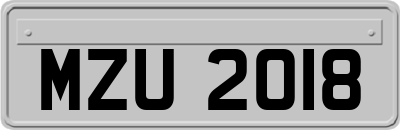 MZU 2018